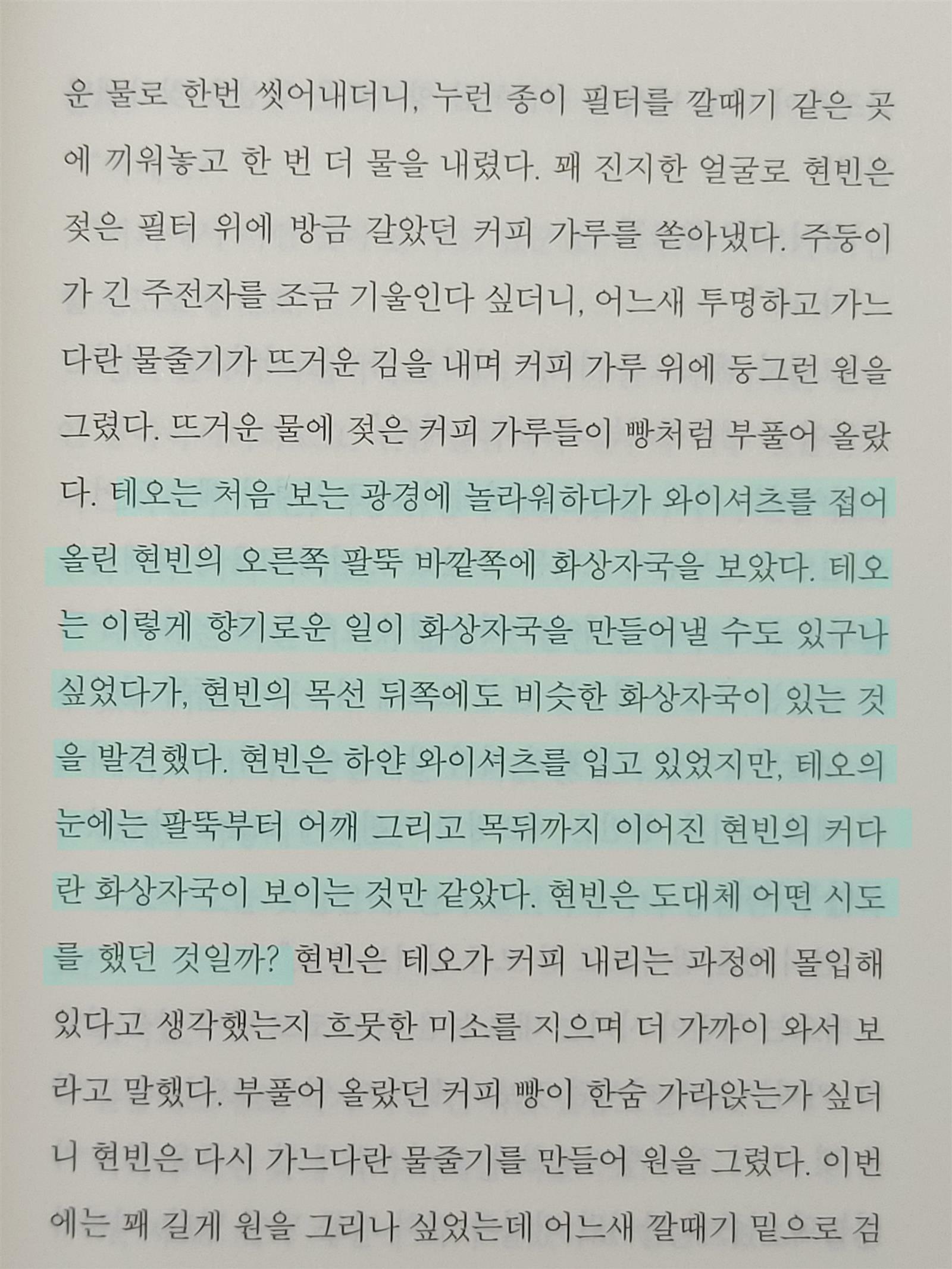 운 물로 한번 씻어내더니, 누런 종이 필터를 깔때기 같은 곳에 끼워놓고 한 번 더 물을 내렸다. 꽤 진지한 얼굴로 현빈은 젖은 필터 위에 방금 갈았던 커피 가루를 쏟아냈다. 주둥이가 긴 주전자를 조금 기울인다 싶더니, 어느새 투명하고 가느다란 물줄기가 뜨거운 김을 내며 커피 가루 위에 둥그런 원을 그렸다. 뜨거운 물에 젖은 커피 가루들이 빵처럼 부풀어 올랐다. 테오는 처음 보는 광경에 놀라워하다가 와이셔츠를 접어 올린 현빈의 오른쪽 팔뚝 바깥쪽에 화상자국을 보았다. 테오는 이렇게 향기로운 일이 화상자국을 만들어낼 수도 있구나 싶었다가, 현빈의 목선 뒤쪽에도 비슷한 화상자국이 있는 것을 발견했다. 현빈은 하얀 와이셔츠를 입고 있었지만, 테오의 눈에는 팔뚝부터 어깨 그리고 목뒤까지 이어진 현빈의 커다란 화상자국이 보이는 것만 같았다. 현빈은 도대체 어떤 시도를 했던 것일까? 현빈은 테오가 커피 내리는 과정에 몰입해 있다고 생각했는지 흐뭇한 미소를 지으며 더 가까이 와서 보라고 말했다. 부풀어 올랐던 커피 빵이 한숨 가라앉는가 싶더니 현빈은 다시 가느다란 물줄기를 만들어 원을 그렸다. 이번에는 꽤 길게 원을 그리나 싶었는데 어느새 깔때기 밑으로 검